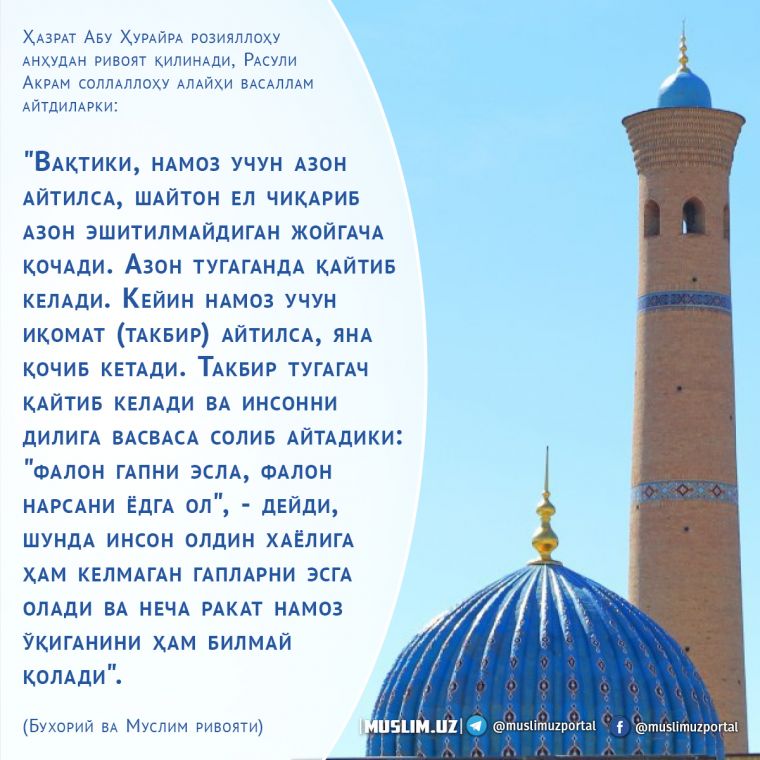 Ҳазрат Абу Ҳурайра розияллоҳу анҳудан ривоят қилинади, Расули Акрам соллаллоҳу алайҳи васаллам айтдиларки:

"Вақтики, намоз учун азон айтилса, шайтон ел чиқариб азон эшитилмайдиган жойгача қочади. Азон тугаганда қайтиб келади. Кейин намоз учун иқомат (такбир) айтилса, яна қочиб кетади. Такбир тугагач қайтиб келади ва инсонни дилига васваса солиб айтадики: "фалон гапни эсла, фалон нарсани ёдга ол", - дейди, шунда инсон олдин хаёлига ҳам келмаган гапларни эсга олади ва неча ракат намоз ўқиганини ҳам билмай қолади".

(Бухорий ва Муслим ривояти)

MUSLIM.UZ @muslimuzportal @muslimuzportal